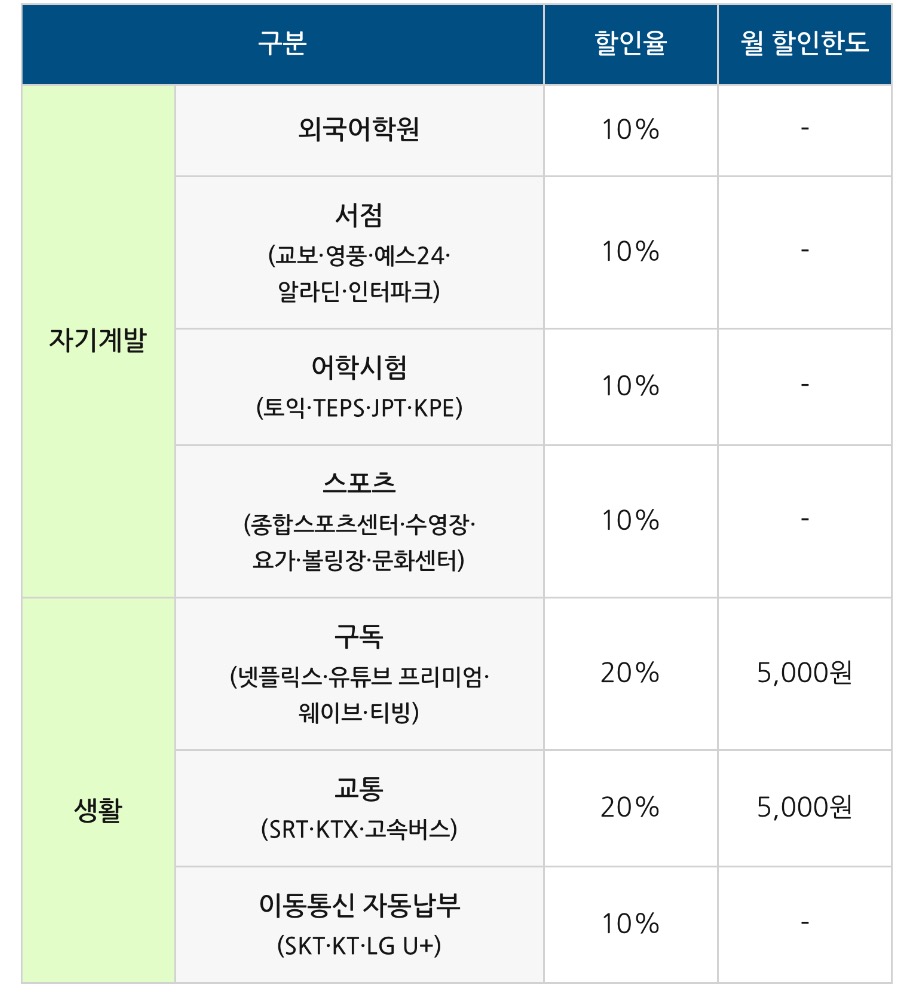 | 구분 | | 할인율 | 월 할인한도 |
|---|---|---|---|
| 자기계발 | 외국어학원 | 10% | - |
| | 서점 (교보·영풍·예스24·알라딘·인터파크) | 10% | - |
| | 어학시험 (토익·TEPS·JPT·KPE) | 10% | - |
| | 스포츠 (종합스포츠센터·수영장·요가·볼링장·문화센터) | 10% | - |
| 생활 | 구독 (넷플릭스·유튜브 프리미엄·웨이브·티빙) | 20% | 5,000원 |
| | 교통 (SRT·KTX·고속버스) | 20% | 5,000원 |
| | 이동통신 자동납부 (SKT·KT·LG U+) | 10% | - |